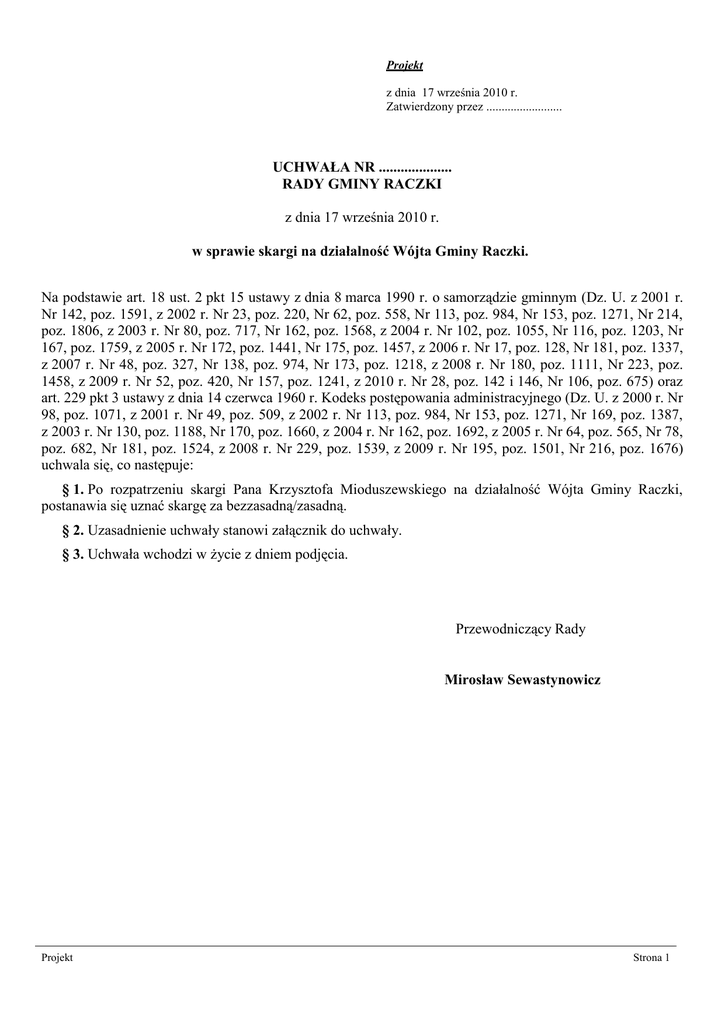 Projekt

z dnia 17 września 2010 r.
Zatwierdzony przez .........................

UCHWAŁA NR ....................
RADY GMINY RACZKI

z dnia 17 września 2010 r.

w sprawie skargi na działalność Wójta Gminy Raczki.

Na podstawie art. 18 ust. 2 pkt 15 ustawy z dnia 8 marca 1990 r. o samorządzie gminnym (Dz. U. z 2001 r. Nr 142, poz. 1591, z 2002 r. Nr 23, poz. 220, Nr 62, poz. 558, Nr 113, poz. 984, Nr 153, poz. 1271, Nr 214, poz. 1806, z 2003 r. Nr 80, poz. 717, Nr 162, poz. 1568, z 2004 r. Nr 102, poz. 1055, Nr 116, poz. 1203, Nr 167, poz. 1759, z 2005 r. Nr 172, poz. 1441, Nr 175, poz. 1457, z 2006 r. Nr 17, poz. 128, Nr 181, poz. 1337, z 2007 r. Nr 48, poz. 327, Nr 138, poz. 974, Nr 173, poz. 1218, z 2008 r. Nr 180, poz. 1111, Nr 223, poz. 1458, z 2009 r. Nr 52, poz. 420, Nr 157, poz. 1241, z 2010 r. Nr 28, poz. 142 i 146, Nr 106, poz. 675) oraz art. 229 pkt 3 ustawy z dnia 14 czerwca 1960 r. Kodeks postępowania administracyjnego (Dz. U. z 2000 r. Nr 98, poz. 1071, z 2001 r. Nr 49, poz. 509, z 2002 r. Nr 113, poz. 984, Nr 153, poz. 1271, Nr 169, poz. 1387, z 2003 r. Nr 130, poz. 1188, Nr 170, poz. 1660, z 2004 r. Nr 162, poz. 1692, z 2005 r. Nr 64, poz. 565, Nr 78, poz. 682, Nr 181, poz. 1524, z 2008 r. Nr 229, poz. 1539, z 2009 r. Nr 195, poz. 1501, Nr 216, poz. 1676) uchwala się, co następuje:

§ 1. Po rozpatrzeniu skargi Pana Krzysztofa Mioduszewskiego na działalność Wójta Gminy Raczki, postanawia się uznać skargę za bezzasadną/zasadną.

§ 2. Uzasadnienie uchwały stanowi załącznik do uchwały.

§ 3. Uchwała wchodzi w życie z dniem podjęcia.

Przewodniczący Rady

Mirosław Sewastynowicz

Projekt

Strona 1